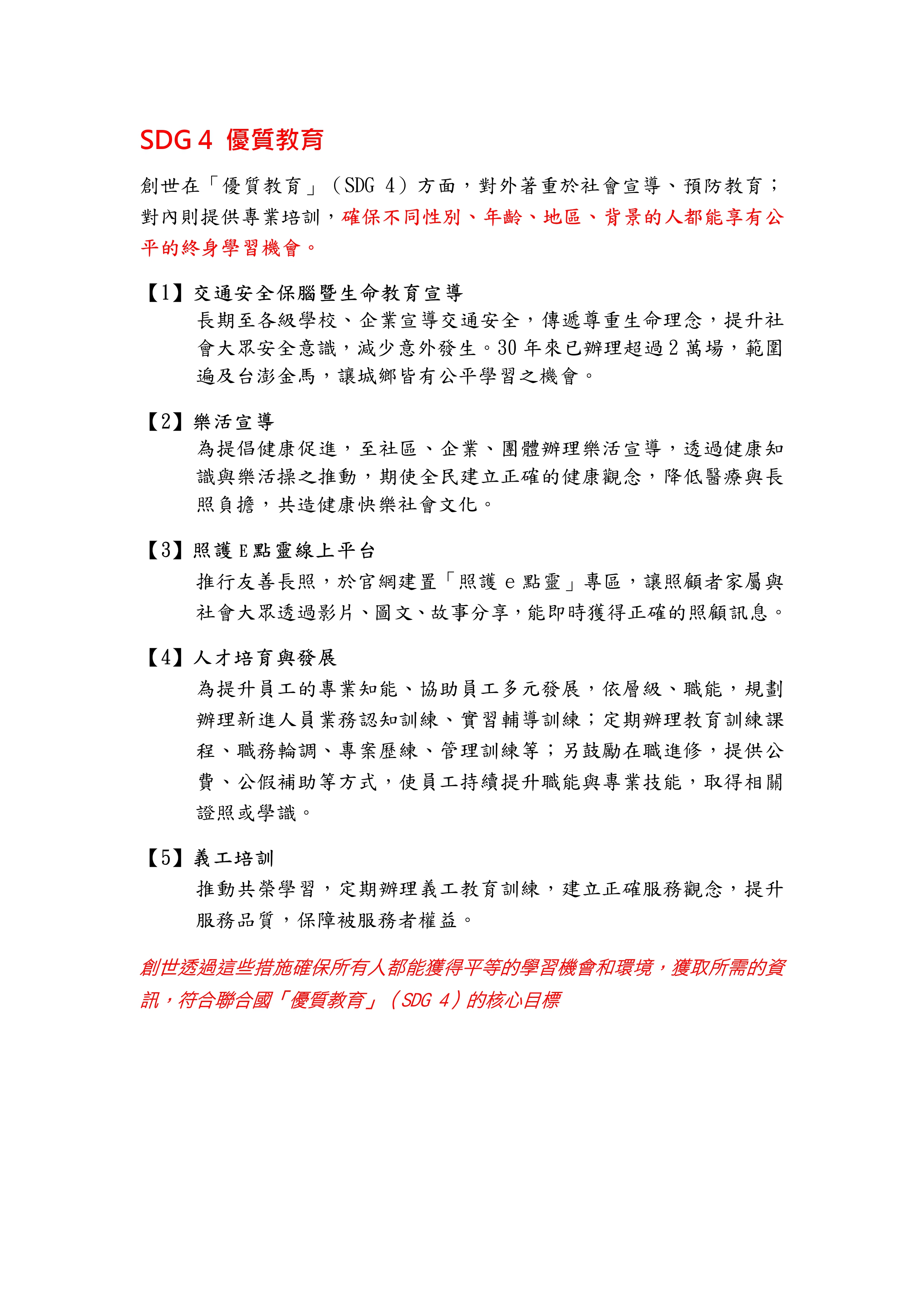 SDG 4 優質教育

創世在「優質教育」（SDG 4）方面，對外著重於社會宣導、預防教育；對內則提供專業培訓，確保不同性別、年齡、地區、背景的人都能享有公平的終身學習機會。

【1】交通安全保腦暨生命教育宣導
長期至各級學校、企業宣導交通安全，傳遞尊重生命理念，提升社會大眾安全意識，減少意外發生。30 年來已辦理超過 2 萬場，範圍遍及台澎金馬，讓城鄉皆有公平學習之機會。

【2】樂活宣導
為提倡健康促進，至社區、企業、團體辦理樂活宣導，透過健康知識與樂活操之推動，期使全民建立正確的健康觀念，降低醫療與長照負擔，共造健康快樂社會文化。

【3】照護 E 點靈線上平台
推行友善長照，於官網建置「照護 e 點靈」專區，讓照顧者家屬與社會大眾透過影片、圖文、故事分享，能即時獲得正確的照顧訊息。

【4】人才培育與發展
為提升員工的專業知能、協助員工多元發展，依層級、職能，規劃辦理新進人員業務認知訓練、實習輔導訓練；定期辦理教育訓練課程、職務輪調、專案歷練、管理訓練等；另鼓勵在職進修，提供公費、公假補助等方式，使員工持續提升職能與專業技能，取得相關證照或學識。

【5】義工培訓
推動共榮學習，定期辦理義工教育訓練，建立正確服務觀念，提升服務品質，保障被服務者權益。

創世透過這些措施確保所有人都能獲得平等的學習機會和環境，獲取所需的資訊，符合聯合國「優質教育」（SDG 4）的核心目標